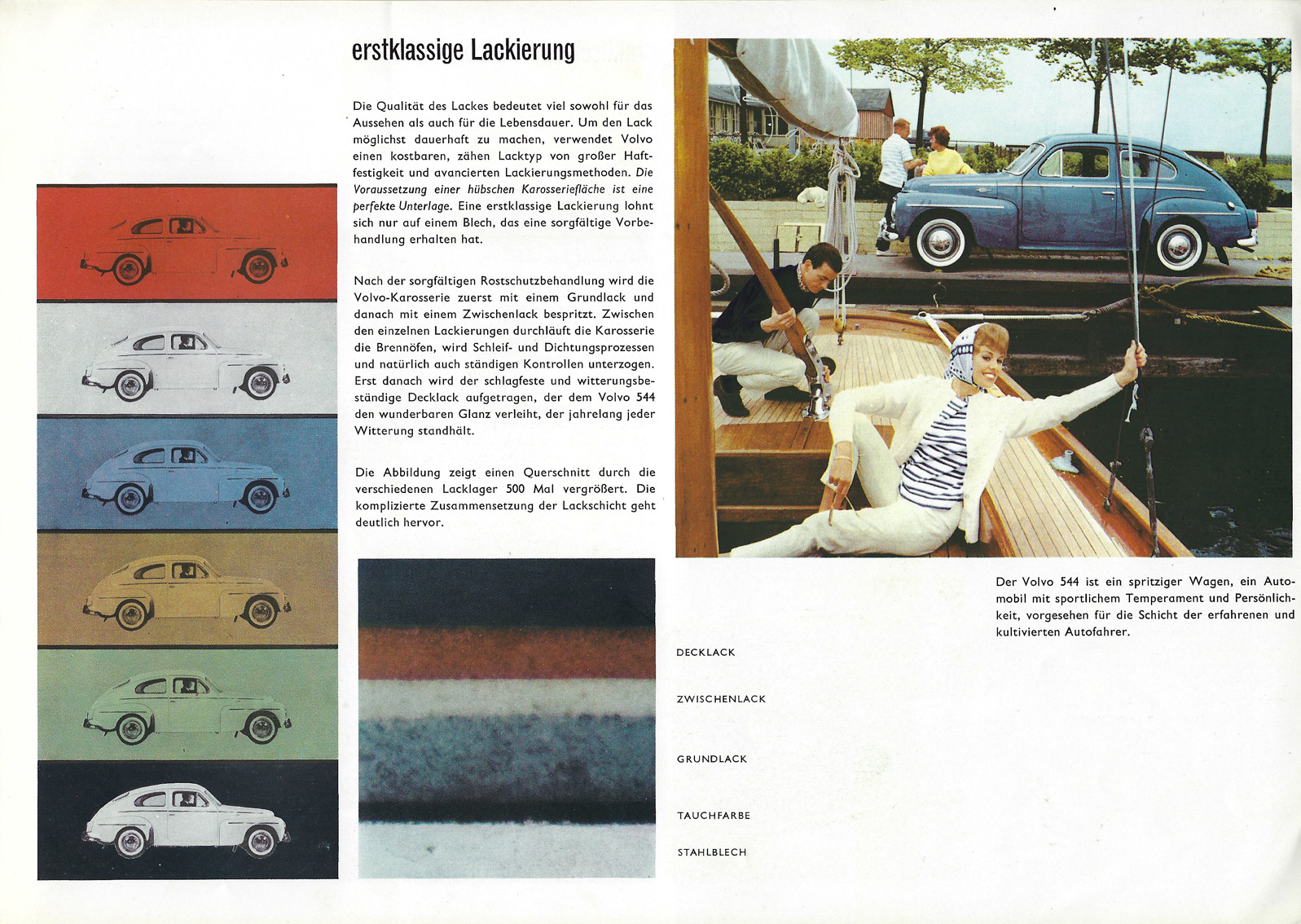 erstklassige Lackierung

Die Qualität des Lackes bedeutet viel sowohl für das Aussehen als auch für die Lebensdauer. Um den Lack möglichst dauerhaft zu machen, verwendet Volvo einen kostbaren, zähen Lacktyp von großer Haftfestigkeit und avancierten Lackierungsmethoden. Die Voraussetzung einer hübschen Karosseriefläche ist eine perfekte Unterlage. Eine erstklassige Lackierung lohnt sich nur auf einem Blech, das eine sorgfältige Vorbehandlung erhalten hat.

Nach der sorgfältigen Rostschutzbehandlung wird die Volvo-Karosserie zuerst mit einem Grundlack und danach mit einem Zwischenlack bespritzt. Zwischen den einzelnen Lackierungen durchläuft die Karosserie die Brennöfen, wird Schleif- und Dichtungsprozessen und natürlich auch ständigen Kontrollen unterzogen. Erst danach wird der schlagfeste und witterungsbeständige Decklack aufgetragen, der dem Volvo 544 den wunderbaren Glanz verleiht, der jahrelang jeder Witterung standhält.

Die Abbildung zeigt einen Querschnitt durch die verschiedenen Lacklager 500 Mal vergrößert. Die komplizierte Zusammensetzung der Lackschicht geht deutlich hervor.

DECKLACK

ZWISCHENLACK

GRUNDLACK

TAUCHFARBE

STAHLBLECH

Der Volvo 544 ist ein spritziger Wagen, ein Automobil mit sportlichem Temperament und Persönlichkeit, vorgesehen für die Schicht der erfahrenen und kultivierten Autofahrer.